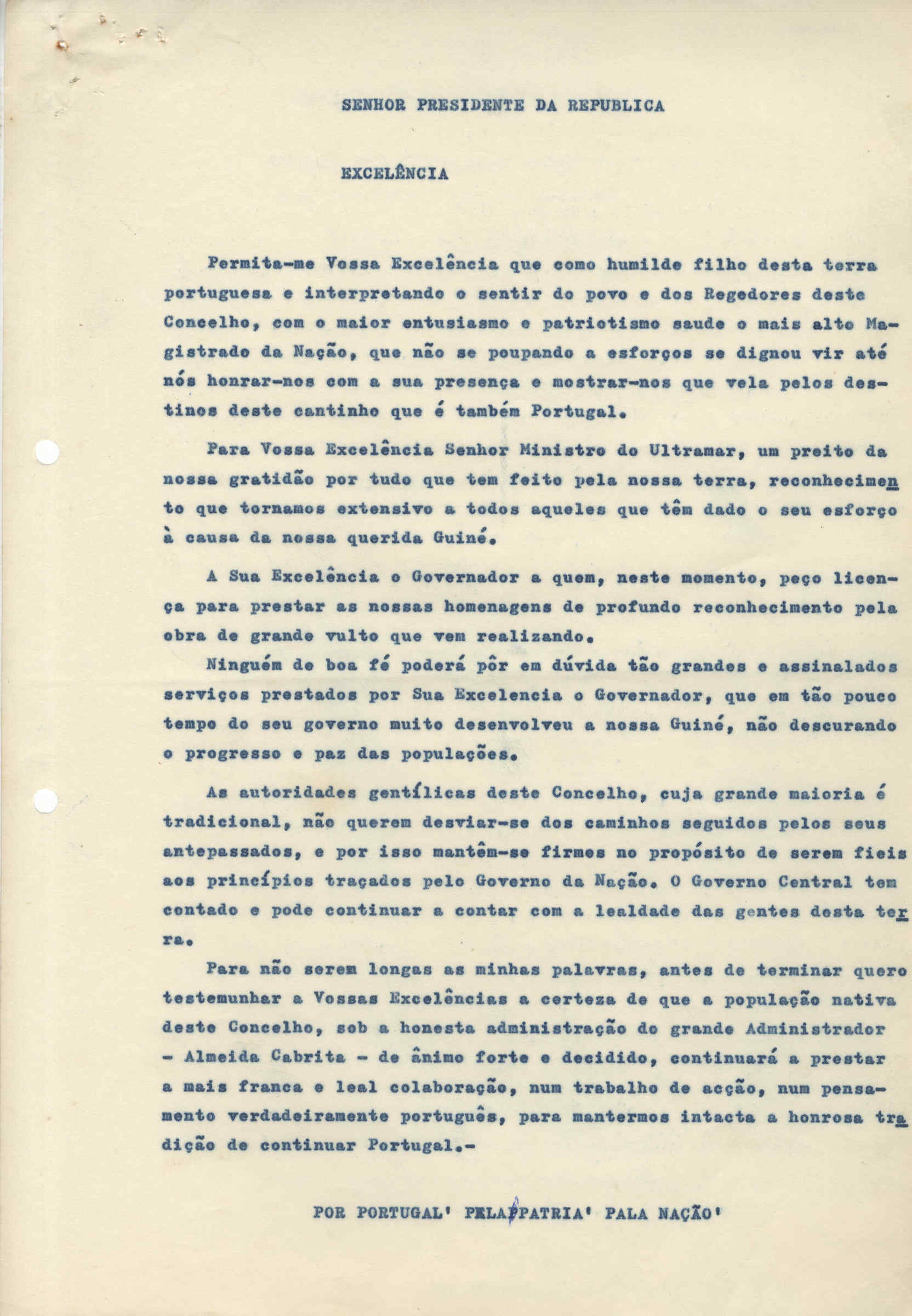 SENHOR PRESIDENTE DA REPUBLICA

EXCELÊNCIA

Permita-me Vossa Excelência que como humilde filho desta terra portuguesa e interpretando o sentir do povo e dos Regedores deste Concelho, com o maior entusiasmo e patriotismo saude o mais alto Magistrado da Nação, que não se poupando a esforços se dignou vir até nós honrar-nos com a sua presença e mostrar-nos que vela pelos destinos deste cantinho que é também Portugal.

Para Vossa Excelência Senhor Ministro do Ultramar, um preito da nossa gratidão por tudo que tem feito pela nossa terra, reconhecimento que tornamos extensivo a todos aqueles que têm dado o seu esforço à causa da nossa querida Guiné.

A Sua Excelência o Governador a quem, neste momento, peço licença para prestar as nossas homenagens de profundo reconhecimento pela obra de grande vulto que vem realizando.

Ninguém de boa fé poderá pôr em dúvida tão grandes e assinalados serviços prestados por Sua Excelencia o Governador, que em tão pouco tempo do seu governo muito desenvolveu a nossa Guiné, não descurando o progresso e paz das populações.

As autoridades gentílicas deste Concelho, cuja grande maioria é tradicional, não querem desviar-se dos caminhos seguidos pelos seus antepassados, e por isso mantêm-se firmes no propósito de serem fieis aos princípios traçados pelo Governo da Nação. O Governo Central tem contado e pode continuar a contar com a lealdade das gentes desta terra.

Para não serem longas as minhas palavras, antes de terminar quero testemunhar a Vossas Excelências a certeza de que a população nativa deste Concelho, sob a honesta administração do grande Administrador - Almeida Cabrita - de ânimo forte e decidido, continuará a prestar a mais franca e leal colaboração, num trabalho de acção, num pensamento verdadeiramente português, para mantermos intacta a honrosa tradição de continuar Portugal.-

POR PORTUGAL' PELA PATRIA' PALA NAÇÃO'